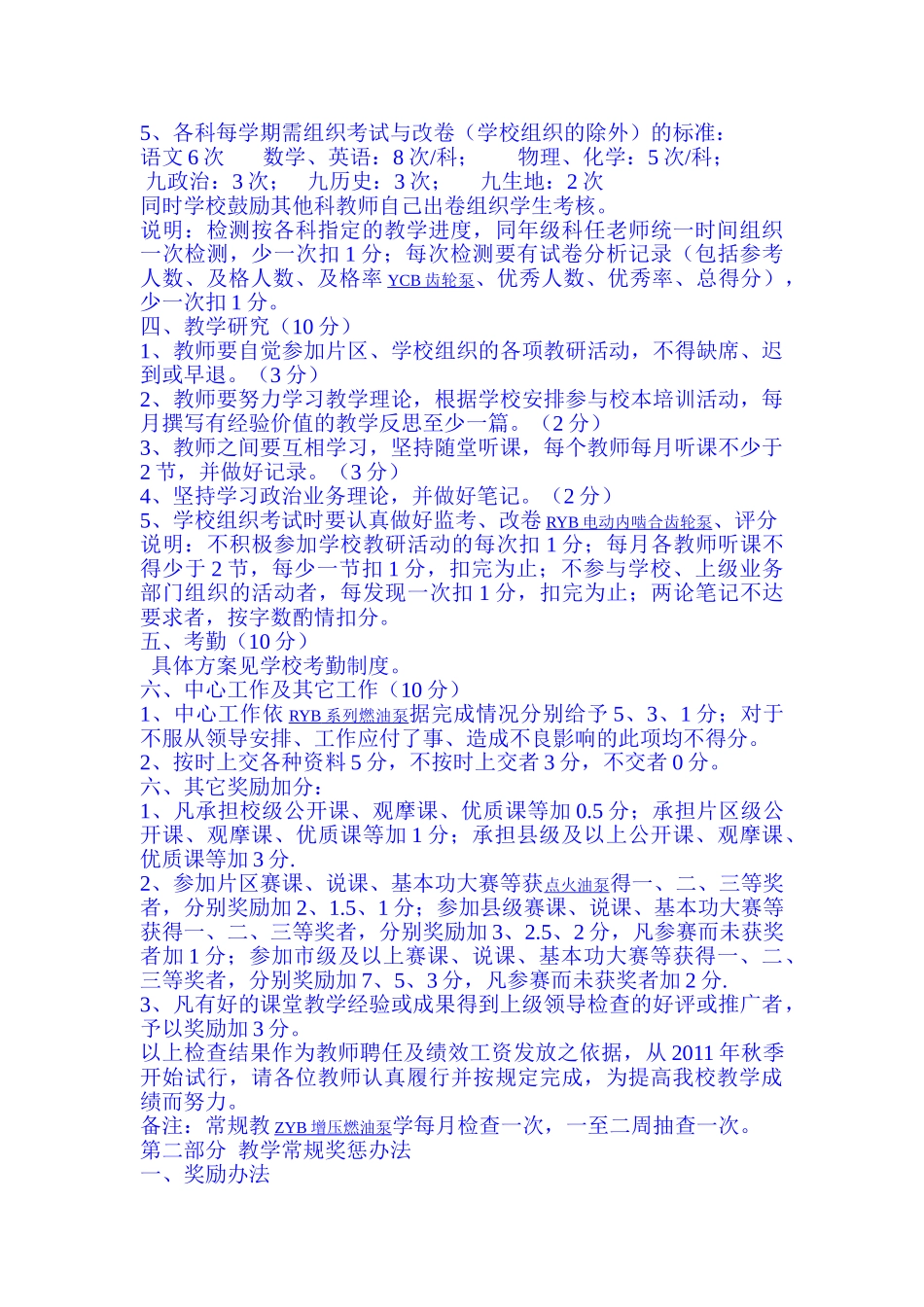 5、各科每学期需组织考试与改卷（学校组织的除外）的标准：
语文 6 次　　数学、英语：8 次/科；　　物理、化学：5 次/科；
九政治：3 次；　九历史：3 次；　九生地：2 次
同时学校鼓励其他科教师自己出卷组织学生考核。
说明：检测按各科指定的教学进度，同年级科任老师统一时间组织一次检测，少一次扣 1 分；每次检测要有试卷分析记录（包括参考人数、及格人数、及格率 YCB 齿轮泵、优秀人数、优秀率、总得分），少一次扣 1 分。
四、教学研究（10 分）
1、教师要自觉参加片区、学校组织的各项教研活动，不得缺席、迟到或早退。（3 分）
2、教师要努力学习教学理论，根据学校安排参与校本培训活动，每月撰写有经验价值的教学反思至少一篇。（2 分）
3、教师之间要互相学习，坚持随堂听课，每个教师每月听课不少于 2 节，并做好记录。（3 分）
4、坚持学习政治业务理论，并做好笔记。（2 分）
5、学校组织考试时要认真做好监考、改卷 RYB 电动内啮合齿轮泵、评分
说明：不积极参加学校教研活动的每次扣 1 分；每月各教师听课不得少于 2 节，每少一节扣 1 分，扣完为止；不参与学校、上级业务部门组织的活动者，每发现一次扣 1 分，扣完为止；两论笔记不达要求者，按字数酌情扣分。
五、考勤（10 分）
具体方案见学校考勤制度。
六、中心工作及其它工作（10 分）
1、中心工作依 RYB 系列燃油泵据完成情况分别给予 5、3、1 分；对于不服从领导安排、工作应付了事、造成不良影响的此项均不得分。
2、按时上交各种资料 5 分，不按时上交者 3 分，不交者 0 分。
六、其它奖励加分：
1、凡承担校级公开课、观摩课、优质课等加 0.5 分；承担片区级公开课、观摩课、优质课等加 1 分；承担县级及以上公开课、观摩课、优质课等加 3 分.
2、参加片区赛课、说课、基本功大赛等获点火油泵得一、二、三等奖者，分别奖励加 2、1.5、1 分；参加县级赛课、说课、基本功大赛等获得一、二、三等奖者，分别奖励加 3、2.5、2 分，凡参赛而未获奖者加 1 分；参加市级及以上赛课、说课、基本功大赛等获得一、二、三等奖者，分别奖励加 7、5、3 分，凡参赛而未获奖者加 2 分.
3、凡有好的课堂教学经验或成果得到上级领导检查的好评或推广者，予以奖励加 3 分。
以上检查结果作为教师聘任及绩效工资发放之依据，从 2011 年秋季开始试行，请各位教师认真履行并按规定完成，为提高我校教学成绩而努力。
备注：常规教 ZYB 增压燃油泵学每月检查一次，一至二周抽查一次。
第二部分　教学常规奖惩办法
一、奖励办法